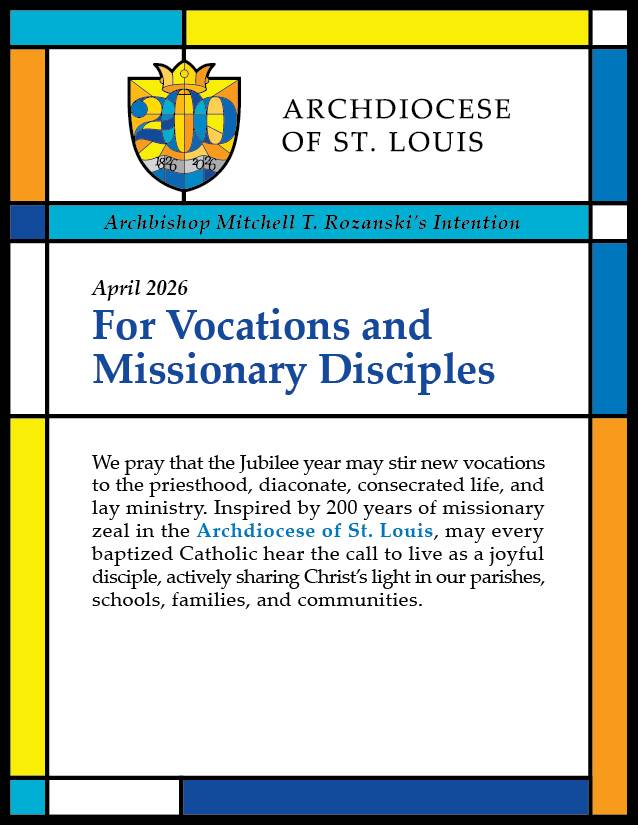 200
1826 2026

ARCHDIOCESE OF ST. LOUIS

Archbishop Mitchell T. Rozanski's Intention

April 2026
For Vocations and Missionary Disciples

We pray that the Jubilee year may stir new vocations to the priesthood, diaconate, consecrated life, and lay ministry. Inspired by 200 years of missionary zeal in the Archdiocese of St. Louis, may every baptized Catholic hear the call to live as a joyful disciple, actively sharing Christ's light in our parishes, schools, families, and communities.